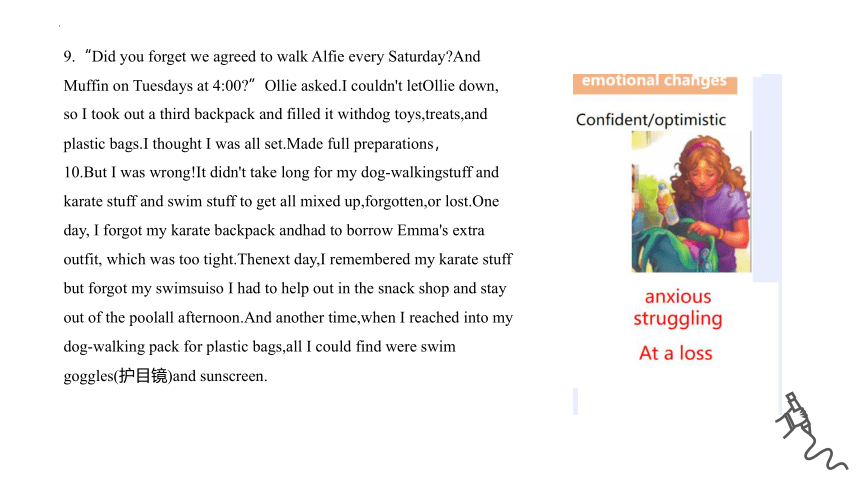 9. “Did you forget we agreed to walk Alfie every Saturday?And Muffin on Tuesdays at 4:00?” Ollie asked.I couldn't letOllie down, so I took out a third backpack and filled it withdog toys,treats,and plastic bags.I thought I was all set.Made full preparations，

10.But I was wrong!It didn't take long for my dog-walkingstuff and karate stuff and swim stuff to get all mixed up,forgotten,or lost.One day, I forgot my karate backpack andhad to borrow Emma's extra outfit, which was too tight.Thenext day,I remembered my karate stuff but forgot my swimsuiso I had to help out in the snack shop and stay out of the poolall afternoon.And another time,when I reached into my dog-walking pack for plastic bags,all I could find were swim goggles(护目镜)and sunscreen.

emotional changes

Confident/optimistic

anxious
struggling
At a loss